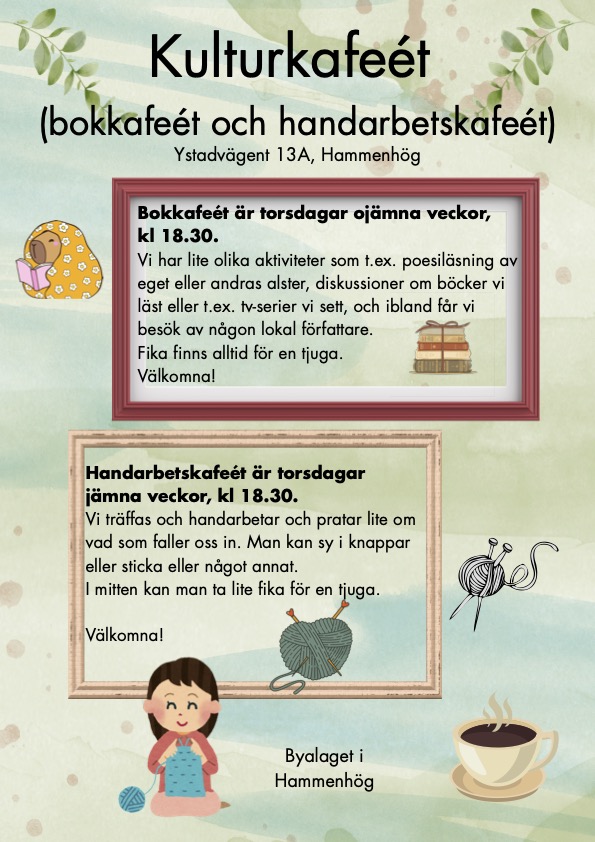 Kulturkafeét
(bokkafeét och handarbetskafeét)
Ystadvägent 13A, Hammenhög

Bokkafeét är torsdagar ojämna veckor, kl 18.30.
Vi har lite olika aktiviteter som t.ex. poesiläsning av eget eller andras alster, diskussioner om böcker vi läst eller t.ex. tv-serier vi sett, och ibland får vi besök av någon lokal författare.
Fika finns alltid för en tjuga.
Välkomna!

Handarbetskafeét är torsdagar jämna veckor, kl 18.30.
Vi träffas och handarbetar och pratar lite om vad som faller oss in. Man kan sy i knappar eller sticka eller något annat.
I mitten kan man ta lite fika för en tjuga.

Välkomna!

Byalaget i Hammenhög